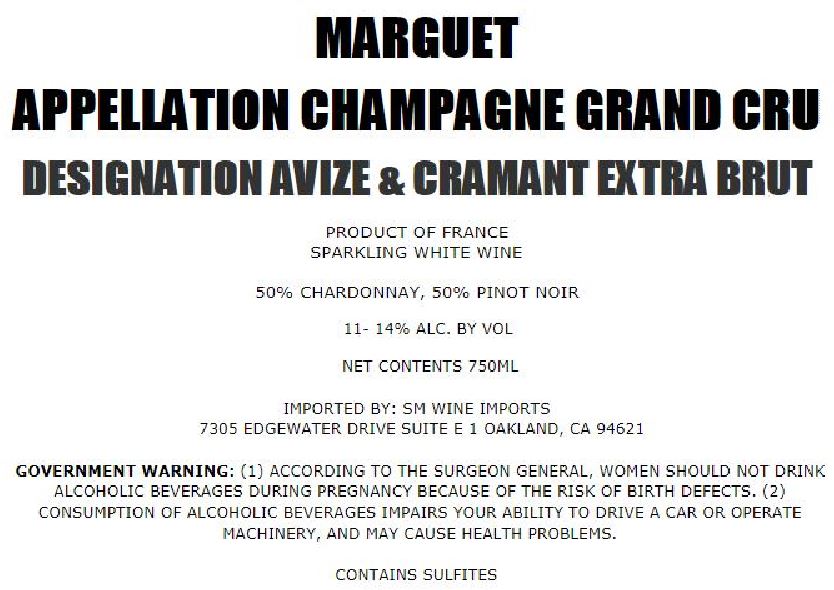 MARGUET

APPELLATION CHAMPAGNE GRAND CRU

DESIGNATION AVIZE & CRAMANT EXTRA BRUT

PRODUCT OF FRANCE
SPARKLING WHITE WINE

50% CHARDONNAY, 50% PINOT NOIR

11- 14% ALC. BY VOL

NET CONTENTS 750ML

IMPORTED BY: SM WINE IMPORTS
7305 EDGEWATER DRIVE SUITE E 1 OAKLAND, CA 94621

GOVERNMENT WARNING: (1) ACCORDING TO THE SURGEON GENERAL, WOMEN SHOULD NOT DRINK ALCOHOLIC BEVERAGES DURING PREGNANCY BECAUSE OF THE RISK OF BIRTH DEFECTS. (2) CONSUMPTION OF ALCOHOLIC BEVERAGES IMPAIRS YOUR ABILITY TO DRIVE A CAR OR OPERATE MACHINERY, AND MAY CAUSE HEALTH PROBLEMS.

CONTAINS SULFITES